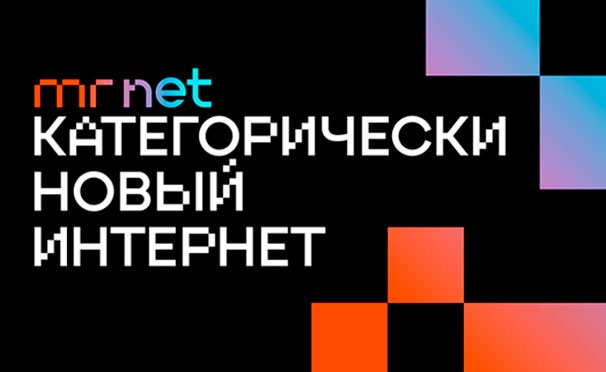 mr net
КАТЕГОРИЧЕСКИ
НОВЫЙ
ИНТЕРНЕТ